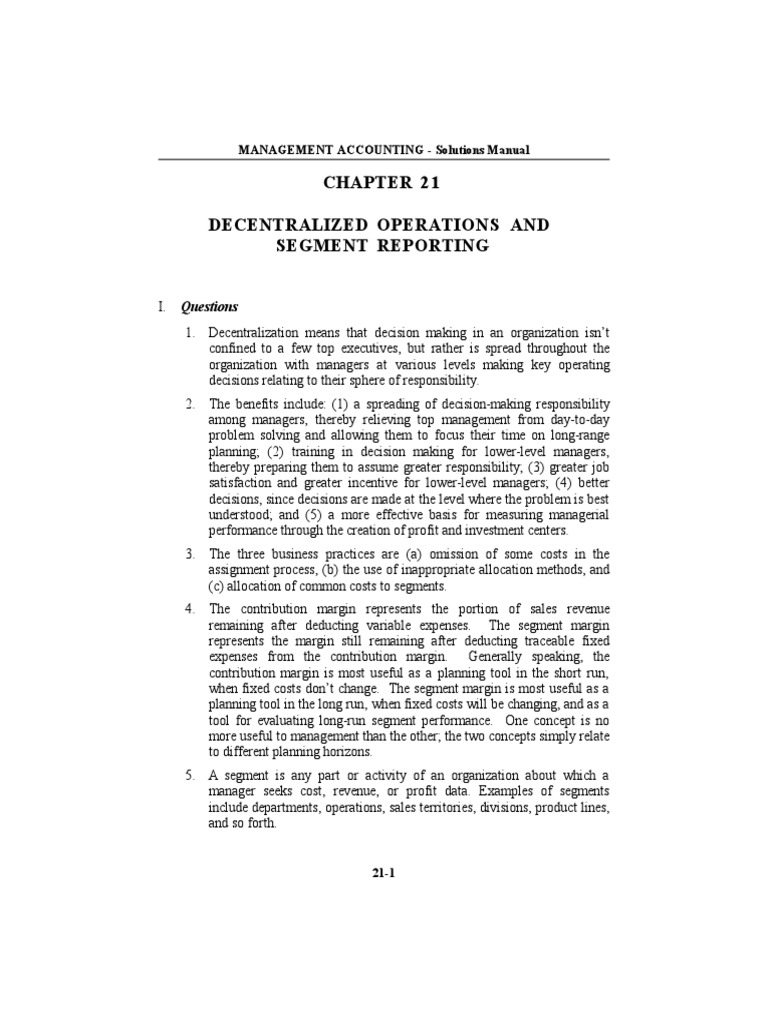 MANAGEMENT ACCOUNTING - Solutions Manual

CHAPTER 21

DECENTRALIZED OPERATIONS AND SEGMENT REPORTING

I. Questions

1. Decentralization means that decision making in an organization isn't confined to a few top executives, but rather is spread throughout the organization with managers at various levels making key operating decisions relating to their sphere of responsibility.

2. The benefits include: (1) a spreading of decision-making responsibility among managers, thereby relieving top management from day-to-day problem solving and allowing them to focus their time on long-range planning; (2) training in decision making for lower-level managers, thereby preparing them to assume greater responsibility; (3) greater job satisfaction and greater incentive for lower-level managers; (4) better decisions, since decisions are made at the level where the problem is best understood; and (5) a more effective basis for measuring managerial performance through the creation of profit and investment centers.

3. The three business practices are (a) omission of some costs in the assignment process, (b) the use of inappropriate allocation methods, and (c) allocation of common costs to segments.

4. The contribution margin represents the portion of sales revenue remaining after deducting variable expenses. The segment margin represents the margin still remaining after deducting traceable fixed expenses from the contribution margin. Generally speaking, the contribution margin is most useful as a planning tool in the short run, when fixed costs don't change. The segment margin is most useful as a planning tool in the long run, when fixed costs will be changing, and as a tool for evaluating long-run segment performance. One concept is no more useful to management than the other; the two concepts simply relate to different planning horizons.

5. A segment is any part or activity of an organization about which a manager seeks cost, revenue, or profit data. Examples of segments include departments, operations, sales territories, divisions, product lines, and so forth.

21-1